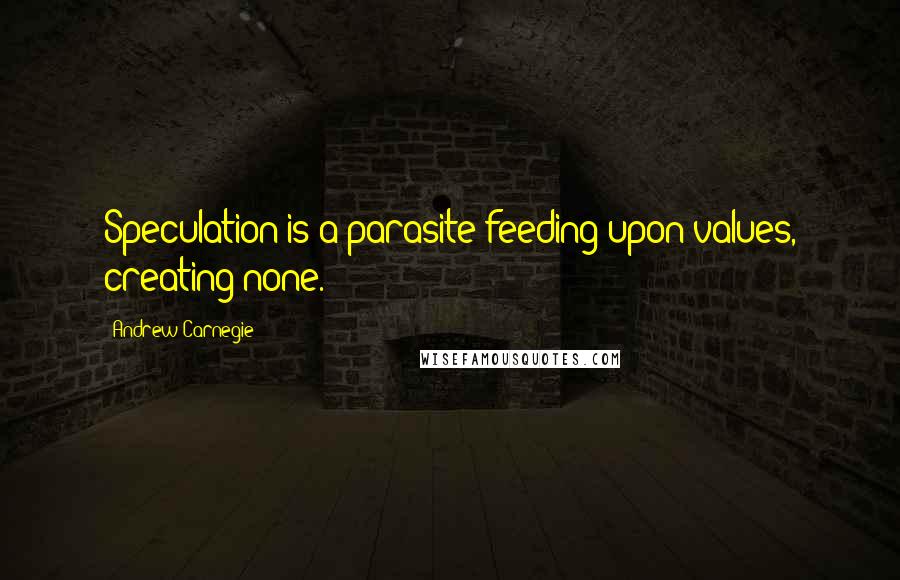 Speculation is a parasite feeding upon values, creating none.

Andrew Carnegie

WISEFAMOUSQUOTES.COM